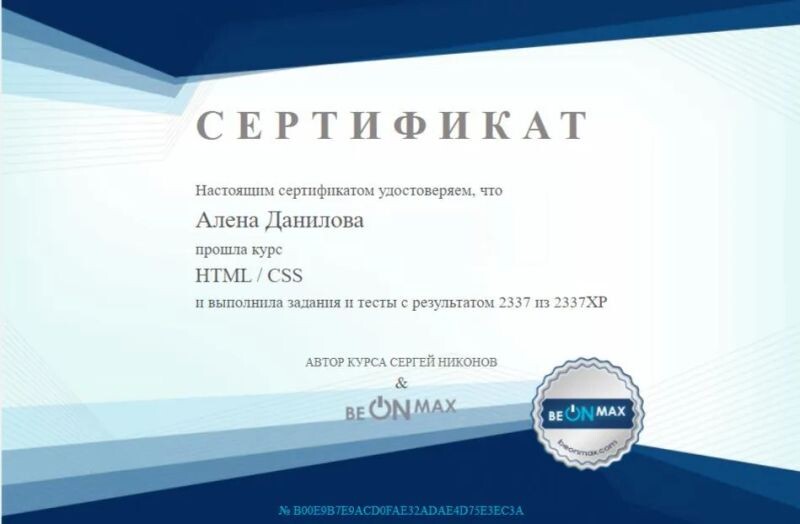 СЕРТИФИКАТ

Настоящим сертификатом удостоверяем, что

Алена Данилова

прошла курс

HTML / CSS

и выполнила задания и тесты с результатом 2337 из 2337XP

АВТОР КУРСА СЕРГЕЙ НИКОНОВ

&

BEONMAX

BEONMAX

beonmax.com

№ B00E9B7E9ACD0FAE32ADAE4D75E3EC3A